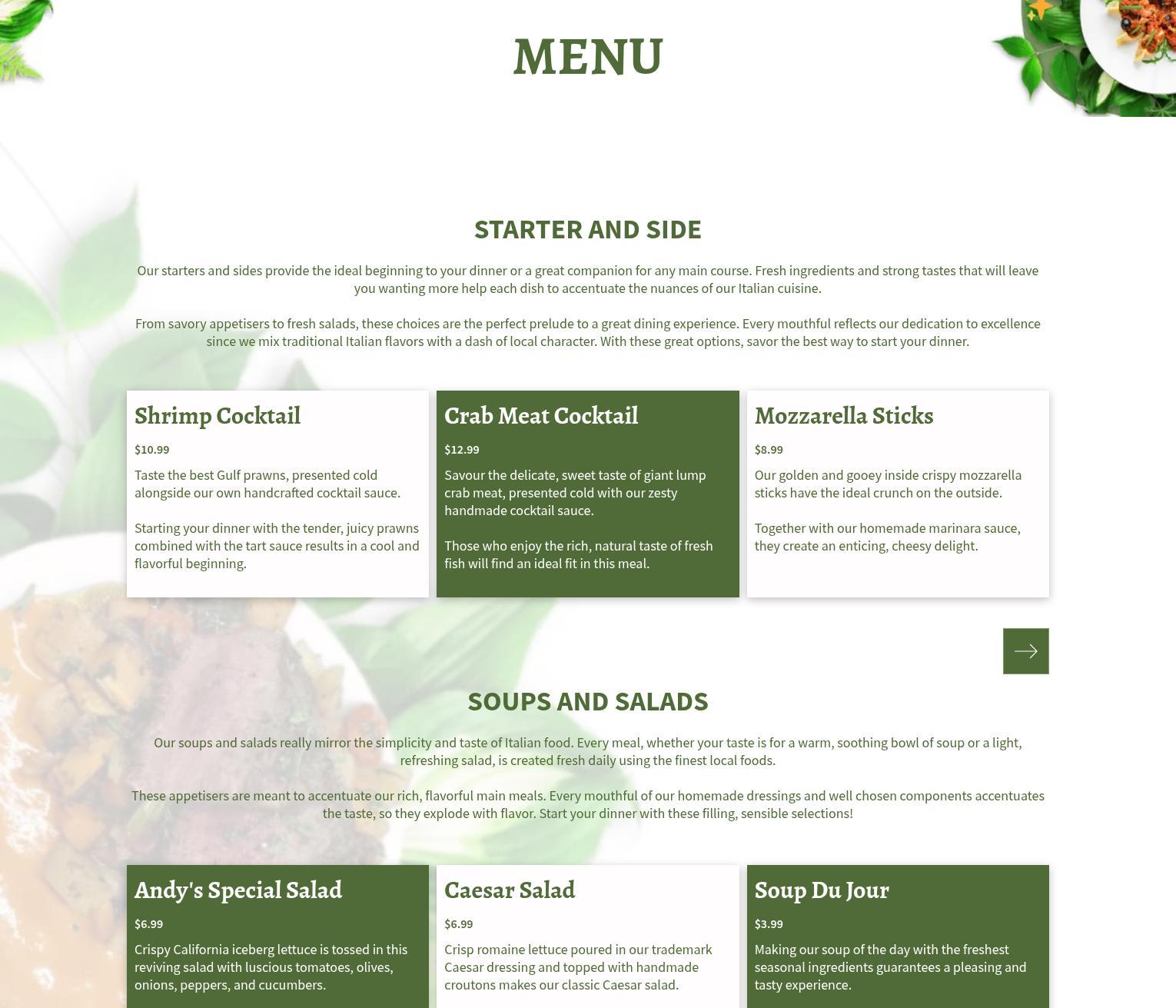 MENU

STARTER AND SIDE

Our starters and sides provide the ideal beginning to your dinner or a great companion for any main course. Fresh ingredients and strong tastes that will leave you wanting more help each dish to accentuate the nuances of our Italian cuisine.

From savory appetisers to fresh salads, these choices are the perfect prelude to a great dining experience. Every mouthful reflects our dedication to excellence since we mix traditional Italian flavors with a dash of local character. With these great options, savor the best way to start your dinner.

Shrimp Cocktail

$10.99

Taste the best Gulf prawns, presented cold alongside our own handcrafted cocktail sauce.

Starting your dinner with the tender, juicy prawns combined with the tart sauce results in a cool and flavorful beginning.

Crab Meat Cocktail

$12.99

Savour the delicate, sweet taste of giant lump crab meat, presented cold with our zesty handmade cocktail sauce.

Those who enjoy the rich, natural taste of fresh fish will find an ideal fit in this meal.

Mozzarella Sticks

$8.99

Our golden and gooey inside crispy mozzarella sticks have the ideal crunch on the outside.

Together with our homemade marinara sauce, they create an enticing, cheesy delight.

SOUPS AND SALADS

Our soups and salads really mirror the simplicity and taste of Italian food. Every meal, whether your taste is for a warm, soothing bowl of soup or a light, refreshing salad, is created fresh daily using the finest local foods.

These appetisers are meant to accentuate our rich, flavorful main meals. Every mouthful of our homemade dressings and well chosen components accentuates the taste, so they explode with flavor. Start your dinner with these filling, sensible selections!

Andy's Special Salad

$6.99

Crispy California iceberg lettuce is tossed in this reviving salad with luscious tomatoes, olives, onions, peppers, and cucumbers.

Caesar Salad

$6.99

Crisp romaine lettuce poured in our trademark Caesar dressing and topped with handmade croutons makes our classic Caesar salad.

Soup Du Jour

$3.99

Making our soup of the day with the freshest seasonal ingredients guarantees a pleasing and tasty experience.